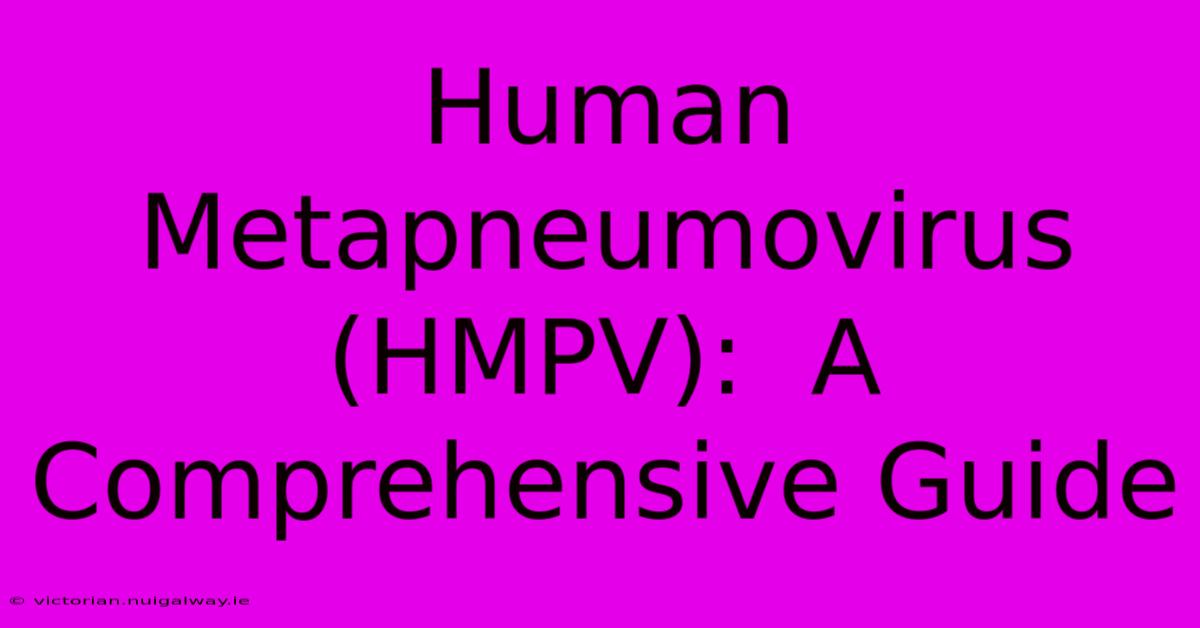 Human Metapneumovirus (HMPV): A Comprehensive Guide

© victorian.nuigalway.ie